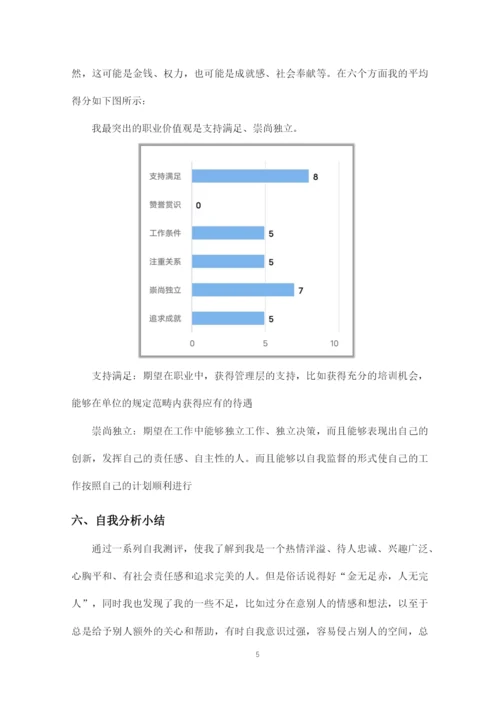 然，这可能是金钱、权力，也可能是成就感、社会奉献等。在六个方面我的平均得分如下图所示：

我最突出的职业价值观是支持满足、崇尚独立。

支持满足 8
赞誉赏识 0
工作条件 5
注重关系 5
崇尚独立 7
追求成就 5
0 5 10

支持满足：期望在职业中，获得管理层的支持，比如获得充分的培训机会，能够在单位的规定范畴内获得应有的待遇

崇尚独立：期望在工作中能够独立工作、独立决策，而且能够表现出自己的创新，发挥自己的责任感、自主性的人。而且能够以自我监督的形式使自己的工作按照自己的计划顺利进行

六、自我分析小结

通过一系列自我测评，使我了解到我是一个热情洋溢、待人忠诚、兴趣广泛、心胸平和、有社会责任感和追求完美的人。但是俗话说得好“金无足赤，人无完人”，同时我也发现了我的一些不足，比如过分在意别人的情感和想法，以至于总是给予别人额外的关心和帮助，有时自我意识过强，容易侵占别人的空间，总

5